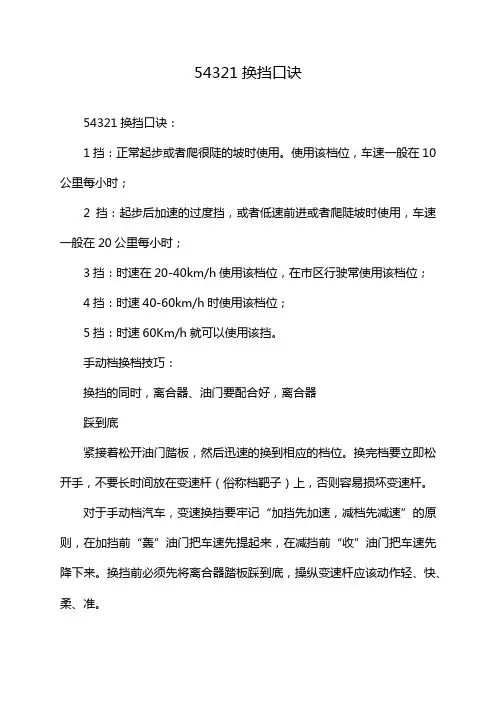 54321 换挡口诀

54321 换挡口诀：

1 挡：正常起步或者爬很陡的坡时使用。使用该档位，车速一般在 10 公里每小时；

2 挡：起步后加速的过度挡，或者低速前进或者爬陡坡时使用，车速一般在 20 公里每小时；

3 挡：时速在 20-40km/h 使用该档位，在市区行驶常使用该档位；

4 挡：时速 40-60km/h 时使用该档位；

5 挡：时速 60Km/h 就可以使用该挡。

手动档换档技巧：

换挡的同时，离合器、油门要配合好，离合器

踩到底

紧接着松开油门踏板，然后迅速的换到相应的档位。换完档要立即松开手，不要长时间放在变速杆（俗称档靶子）上，否则容易损坏变速杆。

对于手动档汽车，变速换挡要牢记“加挡先加速，减档先减速”的原则，在加挡前“轰”油门把车速先提起来，在减挡前“收”油门把车速先降下来。换挡前必须先将离合器踏板踩到底，操纵变速杆应该动作轻、快、柔、准。